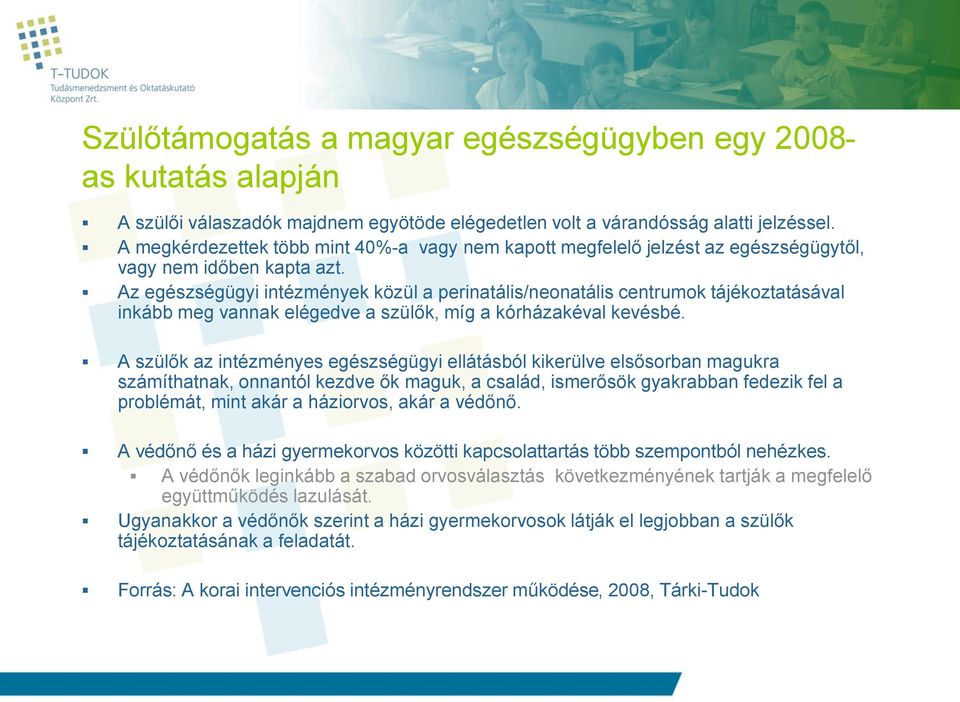 T-TUDOK
Tudásmenedzsment és Oktatáskutató Központ Zrt.

Szülőtámogatás a magyar egészségügyben egy 2008-as kutatás alapján

▪ A szülői válaszadók majdnem egyötöde elégedetlen volt a várandósság alatti jelzéssel.
▪ A megkérdezettek több mint 40%-a vagy nem kapott megfelelő jelzést az egészségügytől, vagy nem időben kapta azt.
▪ Az egészségügyi intézmények közül a perinatális/neonatális centrumok tájékoztatásával inkább meg vannak elégedve a szülők, míg a kórházakéval kevésbé.

▪ A szülők az intézményes egészségügyi ellátásból kikerülve elsősorban magukra számíthatnak, onnantól kezdve ők maguk, a család, ismerősök gyakrabban fedezik fel a problémát, mint akár a háziorvos, akár a védőnő.

▪ A védőnő és a házi gyermekorvos közötti kapcsolattartás több szempontból nehézkes.
▪ A védőnők leginkább a szabad orvosválasztás következményének tartják a megfelelő együttműködés lazulását.
▪ Ugyanakkor a védőnők szerint a házi gyermekorvosok látják el legjobban a szülők tájékoztatásának a feladatát.

▪ Forrás: A korai intervenciós intézményrendszer működése, 2008, Tárki-Tudok